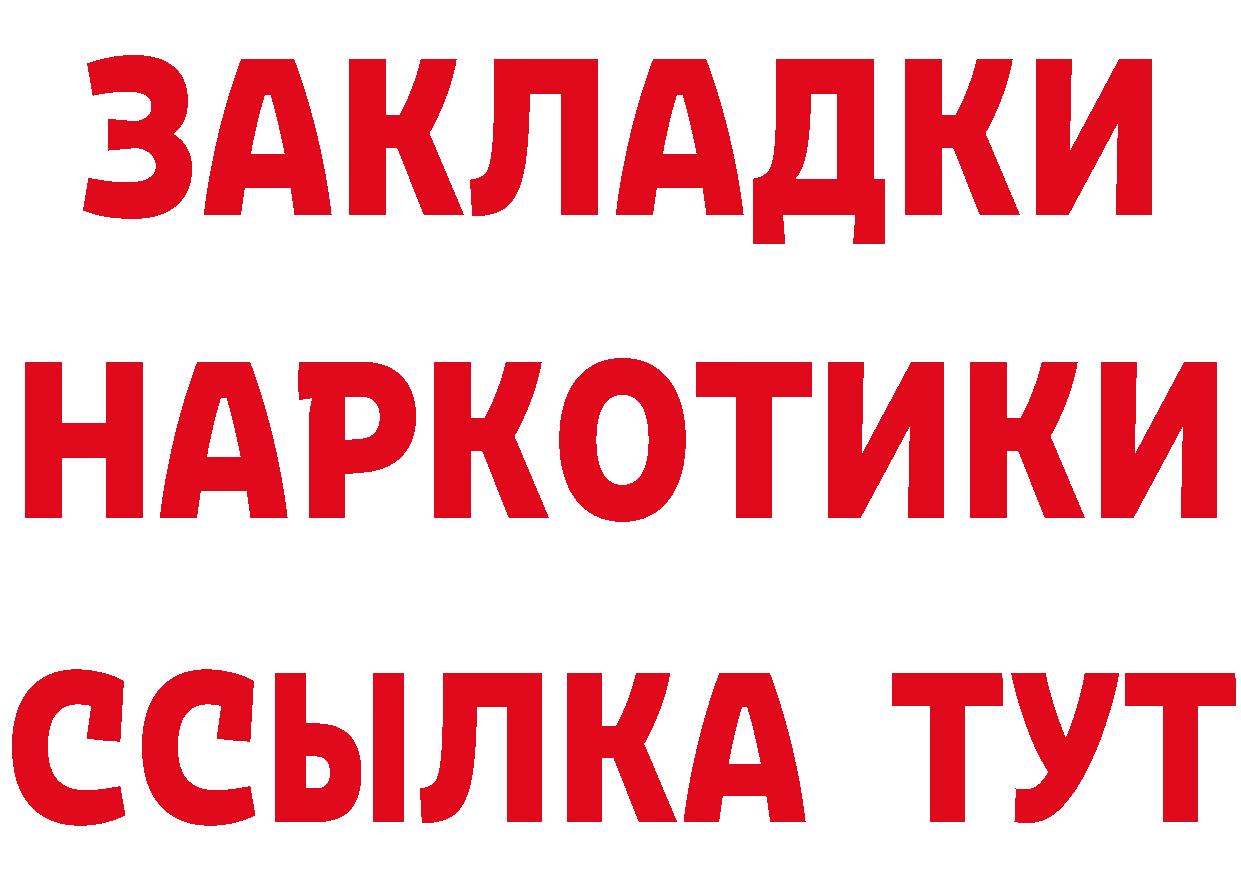 ЗАКЛАДКИ
НАРКОТИКИ
ССЫЛКА ТУТ